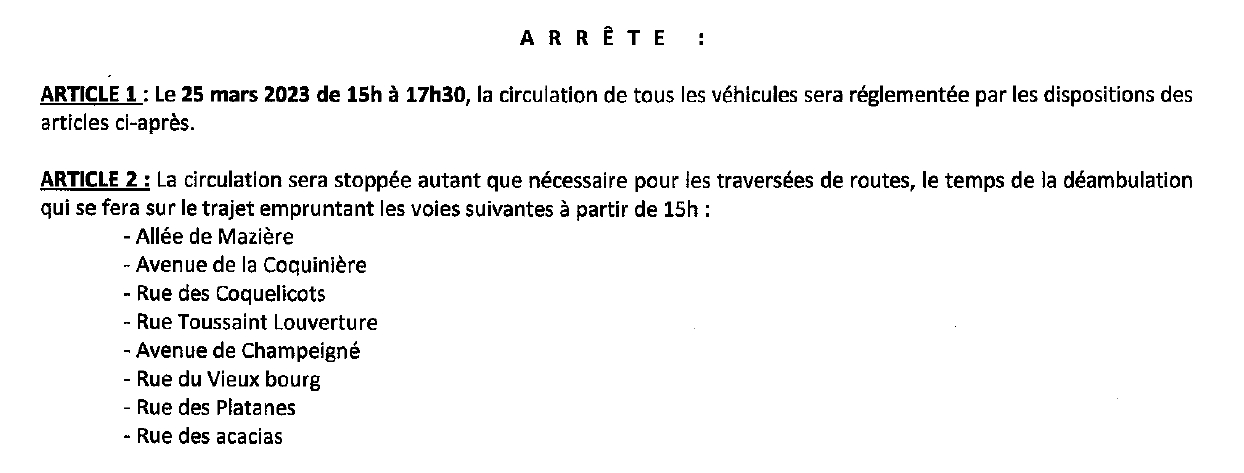 A R R Ê T E :

ARTICLE 1 : Le 25 mars 2023 de 15h à 17h30, la circulation de tous les véhicules sera réglementée par les dispositions des articles ci-après.

ARTICLE 2 : La circulation sera stoppée autant que nécessaire pour les traversées de routes, le temps de la déambulation qui se fera sur le trajet empruntant les voies suivantes à partir de 15h :
- Allée de Mazière
- Avenue de la Coquinière
- Rue des Coquelicots
- Rue Toussaint Louverture
- Avenue de Champeigné
- Rue du Vieux bourg
- Rue des Platanes
- Rue des acacias